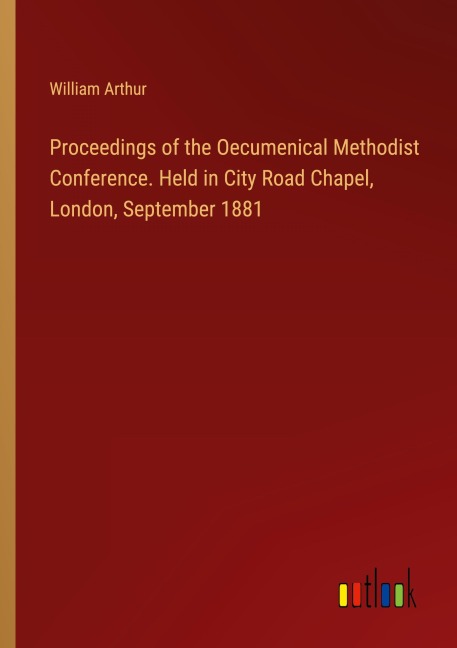 William Arthur

Proceedings of the Oecumenical Methodist Conference. Held in City Road Chapel, London, September 1881

outlook